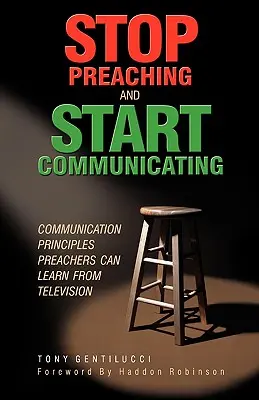 STOP
PREACHING
AND
START
COMMUNICATING

COMMUNICATION PRINCIPLES PREACHERS CAN LEARN FROM TELEVISION

TONY GENTILUCCI
Foreword By Haddon Robinson